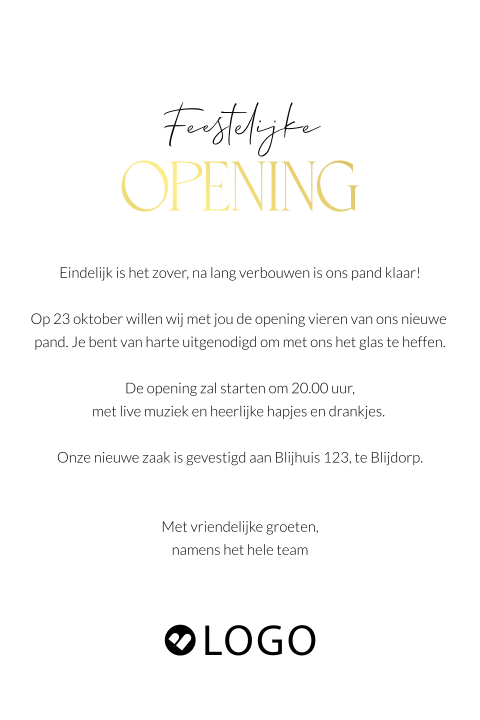 Feestelijke
OPENING

Eindelijk is het zover, na lang verbouwen is ons pand klaar!

Op 23 oktober willen wij met jou de opening vieren van ons nieuwe pand. Je bent van harte uitgenodigd om met ons het glas te heffen.

De opening zal starten om 20.00 uur,
met live muziek en heerlijke hapjes en drankjes.

Onze nieuwe zaak is gevestigd aan Blijhuis 123, te Blijdorp.

Met vriendelijke groeten,
namens het hele team

LOGO